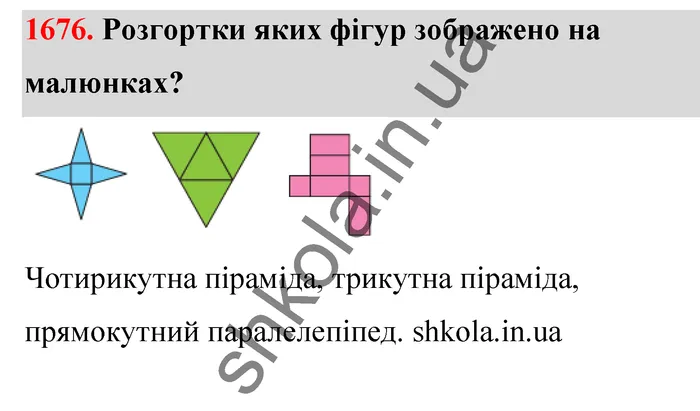 1676. Розгортки яких фігур зображено на малюнках?

Чотирикутна піраміда, трикутна піраміда, прямокутний паралелепіпед. shkola.in.ua

shkola.in.ua